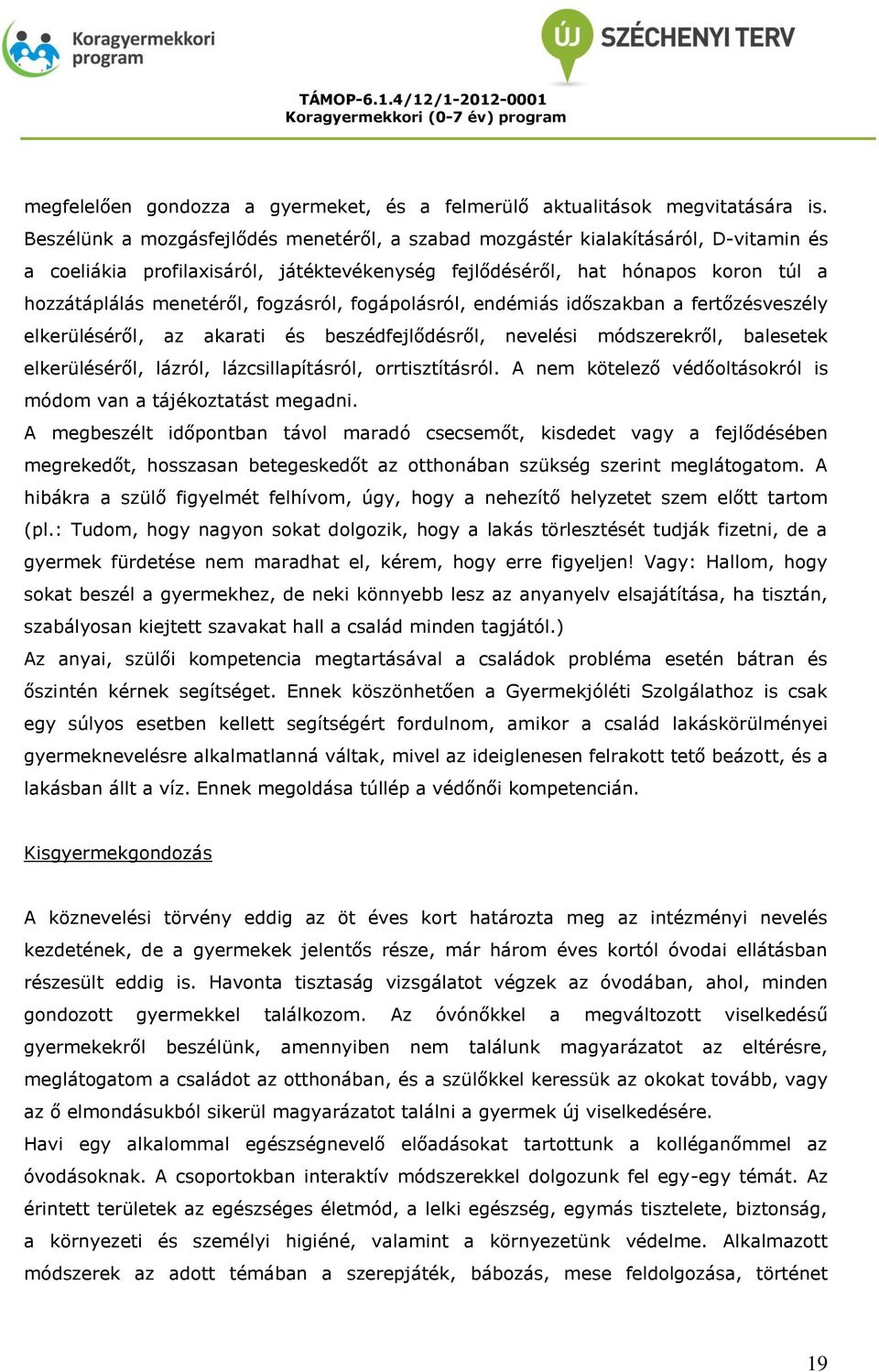 Koragyermekkori program

ÚJ SZÉCHENYI TERV

TÁMOP-6.1.4/12/1-2012-0001
Koragyermekkori (0-7 év) program

megfelelően gondozza a gyermeket, és a felmerülő aktualitások megvitatására is. Beszélünk a mozgásfejlődés menetéről, a szabad mozgástér kialakításáról, D-vitamin és a coeliákia profilaxisáról, játéktevékenység fejlődéséről, hat hónapos koron túl a hozzátáplálás menetéről, fogzásról, fogápolásról, endémiás időszakban a fertőzésveszély elkerüléséről, az akarati és beszédfejlődésről, nevelési módszerekről, balesetek elkerüléséről, lázról, lázcsillapításról, orrtisztításról. A nem kötelező védőoltásokról is módom van a tájékoztatást megadni.
A megbeszélt időpontban távol maradó csecsemőt, kisdedet vagy a fejlődésében megrekedőt, hosszasan betegeskedőt az otthonában szükség szerint meglátogatom. A hibákra a szülő figyelmét felhívom, úgy, hogy a nehezítő helyzetet szem előtt tartom (pl.: Tudom, hogy nagyon sokat dolgozik, hogy a lakás törlesztését tudják fizetni, de a gyermek fürdetése nem maradhat el, kérem, hogy erre figyeljen! Vagy: Hallom, hogy sokat beszél a gyermekhez, de neki könnyebb lesz az anyanyelv elsajátítása, ha tisztán, szabályosan kiejtett szavakat hall a család minden tagjától.)
Az anyai, szülői kompetencia megtartásával a családok probléma esetén bátran és őszintén kérnek segítséget. Ennek köszönhetően a Gyermekjóléti Szolgálathoz is csak egy súlyos esetben kellett segítségért fordulnom, amikor a család lakáskörülményei gyermeknevelésre alkalmatlanná váltak, mivel az ideiglenesen felrakott tető beázott, és a lakásban állt a víz. Ennek megoldása túllép a védőnői kompetencián.

Kisgyermekgondozás

A köznevelési törvény eddig az öt éves kort határozta meg az intézményi nevelés kezdetének, de a gyermekek jelentős része, már három éves kortól óvodai ellátásban részesült eddig is. Havonta tisztaság vizsgálatot végzek az óvodában, ahol, minden gondozott gyermekkel találkozom. Az óvónőkkel a megváltozott viselkedésű gyermekekről beszélünk, amennyiben nem találunk magyarázatot az eltérésre, meglátogatom a családot az otthonában, és a szülőkkel keressük az okokat tovább, vagy az ő elmondásukból sikerül magyarázatot találni a gyermek új viselkedésére.
Havi egy alkalommal egészségnevelő előadásokat tartottunk a kolléganőmmel az óvodásoknak. A csoportokban interaktív módszerekkel dolgozunk fel egy-egy témát. Az érintett területek az egészséges életmód, a lelki egészség, egymás tisztelete, biztonság, a környezeti és személyi higiéné, valamint a környezetünk védelme. Alkalmazott módszerek az adott témában a szerepjáték, bábozás, mese feldolgozása, történet

19